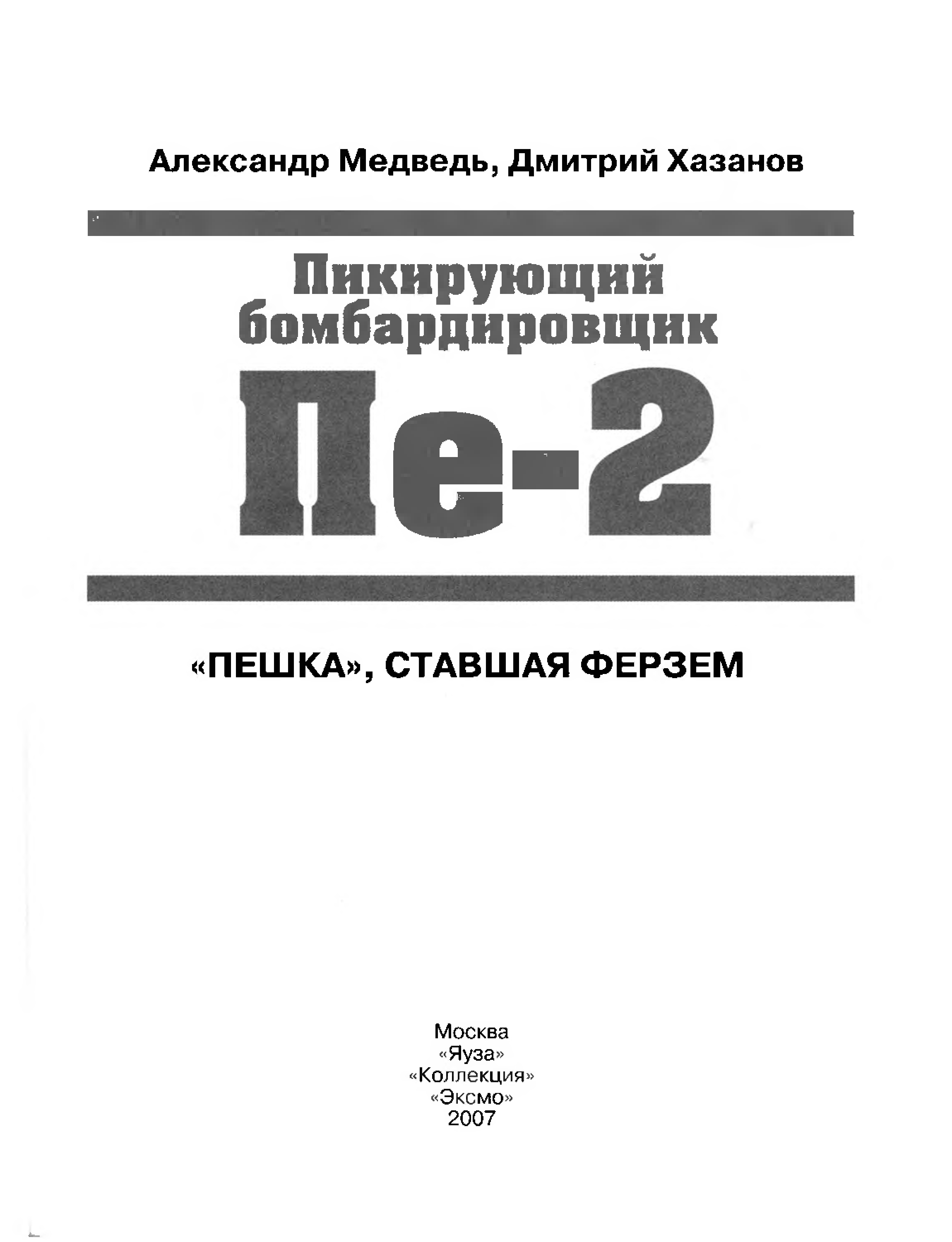 Александр Медведь, Дмитрий Хазанов

Пикирующий
бомбардировщик
Пе-2

«ПЕШКА», СТАВШАЯ ФЕРЗЕМ

Москва
«Яуза»
«Коллекция»
«Эксмо»
2007